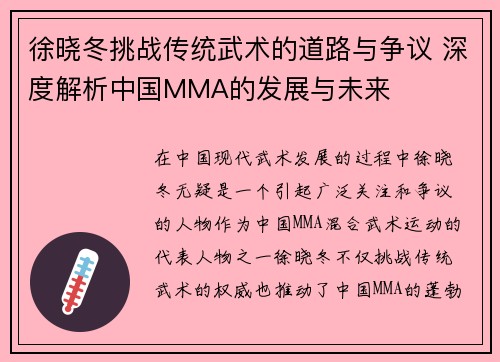 徐晓冬挑战传统武术的道路与争议 深度解析中国MMA的发展与未来

在中国现代武术发展的过程中徐晓冬无疑是一个引起广泛关注和争议的人物作为中国MMA混合武术运动的代表人物之一徐晓冬不仅挑战传统武术的权威也推动了中国MMA的蓬勃